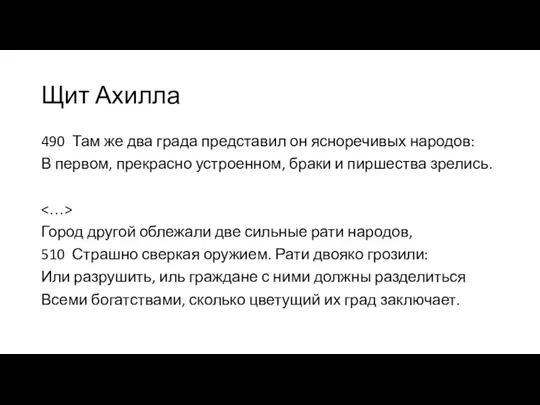 Щит Ахилла

490 Там же два града представил он ясноречивых народов:
В первом, прекрасно устроенном, браки и пиршества зрелись.

<…>
Город другой облежали две сильные рати народов,
510 Страшно сверкая оружием. Рати двояко грозили:
Или разрушить, иль граждане с ними должны разделиться
Всеми богатствами, сколько цветущий их град заключает.